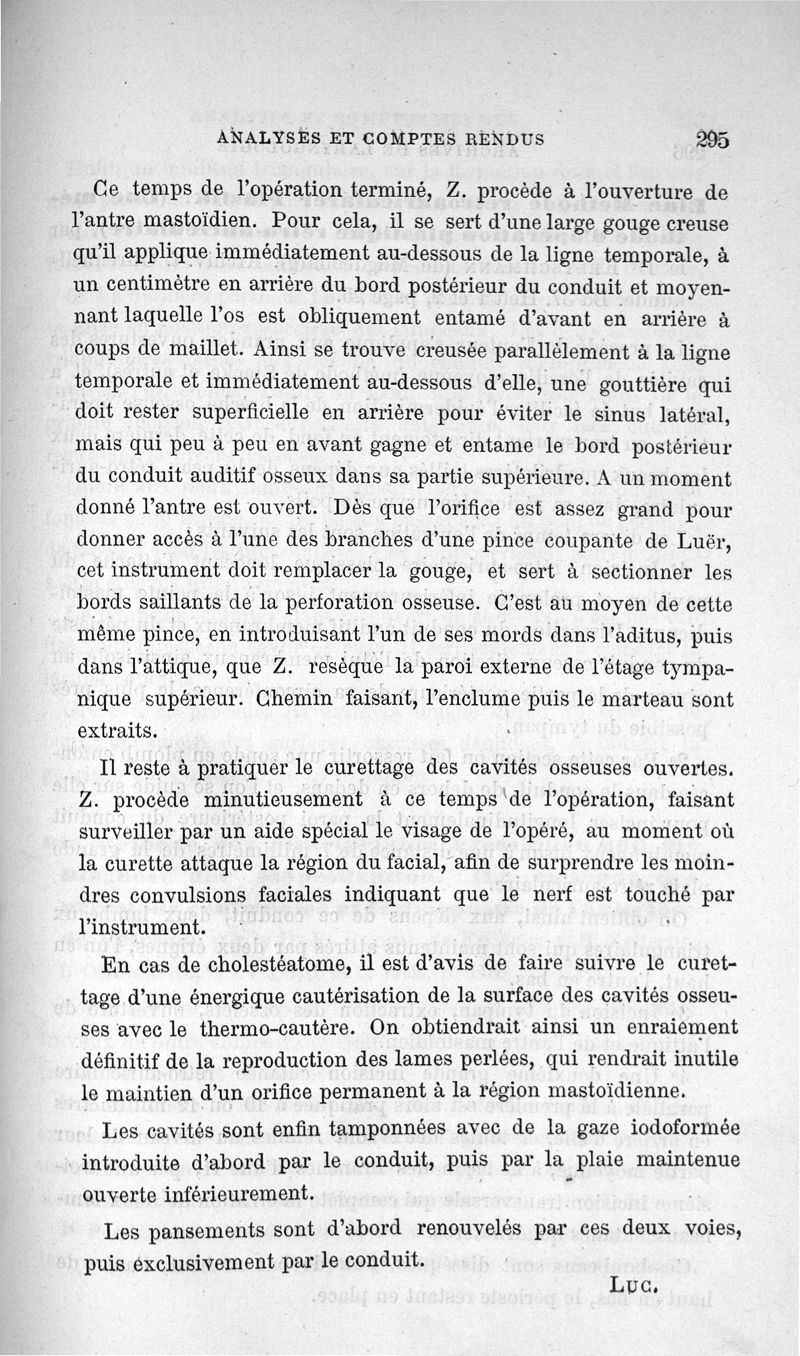 ANALYSES ET COMPTES RENDUS 295

Ce temps de l'opération terminé, Z. procède à l'ouverture de l'antre mastoïdien. Pour cela, il se sert d'une large gouge creuse qu'il applique immédiatement au-dessous de la ligne temporale, à un centimètre en arrière du bord postérieur du conduit et moyennant laquelle l'os est obliquement entamé d'avant en arrière à coups de maillet. Ainsi se trouve creusée parallèlement à la ligne temporale et immédiatement au-dessous d'elle, une gouttière qui doit rester superficielle en arrière pour éviter le sinus latéral, mais qui peu à peu en avant gagne et entame le bord postérieur du conduit auditif osseux dans sa partie supérieure. A un moment donné l'antre est ouvert. Dès que l'orifice est assez grand pour donner accès à l'une des branches d'une pince coupante de Luër, cet instrument doit remplacer la gouge, et sert à sectionner les bords saillants de la perforation osseuse. C'est au moyen de cette même pince, en introduisant l'un de ses mords dans l'aditus, puis dans l'attique, que Z. resèque la paroi externe de l'étage tympanique supérieur. Chemin faisant, l'enclume puis le marteau sont extraits.

Il reste à pratiquer le curettage des cavités osseuses ouvertes. Z. procède minutieusement à ce temps de l'opération, faisant surveiller par un aide spécial le visage de l'opéré, au moment où la curette attaque la région du facial, afin de surprendre les moindres convulsions faciales indiquant que le nerf est touché par l'instrument.

En cas de cholestéatome, il est d'avis de faire suivre le curettage d'une énergique cautérisation de la surface des cavités osseuses avec le thermo-cautère. On obtiendrait ainsi un enraiement définitif de la reproduction des lames perlées, qui rendrait inutile le maintien d'un orifice permanent à la région mastoïdienne.

Les cavités sont enfin tamponnées avec de la gaze iodoformée introduite d'abord par le conduit, puis par la plaie maintenue ouverte inférieurement.

Les pansements sont d'abord renouvelés par ces deux voies, puis exclusivement par le conduit.

Luc.